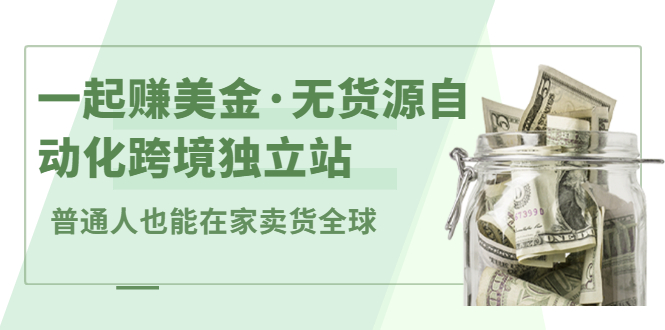 一起赚美金·无货源自动化跨境独立站

普通人也能在家卖货全球